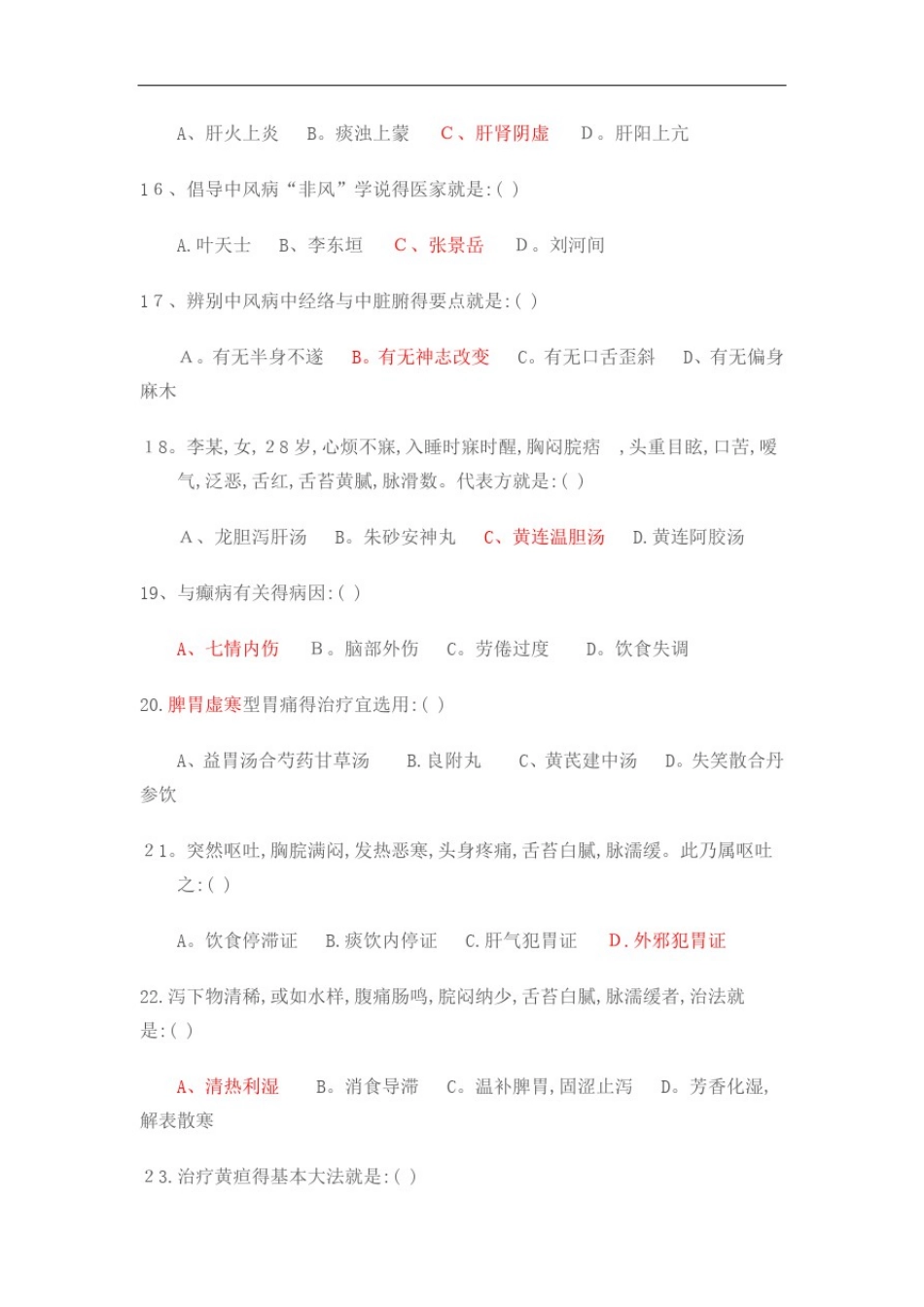 A、肝火上炎　B。痰浊上蒙　C、肝肾阴虚　D。肝阳上亢

16、倡导中风病“非风”学说得医家就是:( )

A.叶天士　B、李东垣　C、张景岳　D。刘河间

17、辨别中风病中经络与中脏腑得要点就是:( )

A。有无半身不遂　B。有无神志改变　C。有无口舌歪斜　D、有无偏身麻木

18。李某,女,28岁,心烦不寐,入睡时寐时醒,胸闷脘痞　,头重目眩,口苦,嗳气,泛恶,舌红,舌苔黄腻,脉滑数。代表方就是:( )

A、龙胆泻肝汤　B。朱砂安神丸　C、黄连温胆汤　D.黄连阿胶汤

19、与癫病有关得病因:( )

A、七情内伤　B。脑部外伤　C。劳倦过度　D。饮食失调

20.脾胃虚寒型胃痛得治疗宜选用:( )

A、益胃汤合芍药甘草汤　B.良附丸　C、黄芪建中汤　D。失笑散合丹参饮

21。突然呕吐,胸脘满闷,发热恶寒,头身疼痛,舌苔白腻,脉濡缓。此乃属呕吐之:( )

A。饮食停滞证　B.痰饮内停证　C.肝气犯胃证　D.外邪犯胃证

22.泻下物清稀,或如水样,腹痛肠鸣,脘闷纳少,舌苔白腻,脉濡缓者,治法就是:( )

A、清热利湿　B。消食导滞　C。温补脾胃,固涩止泻　D。芳香化湿,解表散寒

23.治疗黄疸得基本大法就是:( )